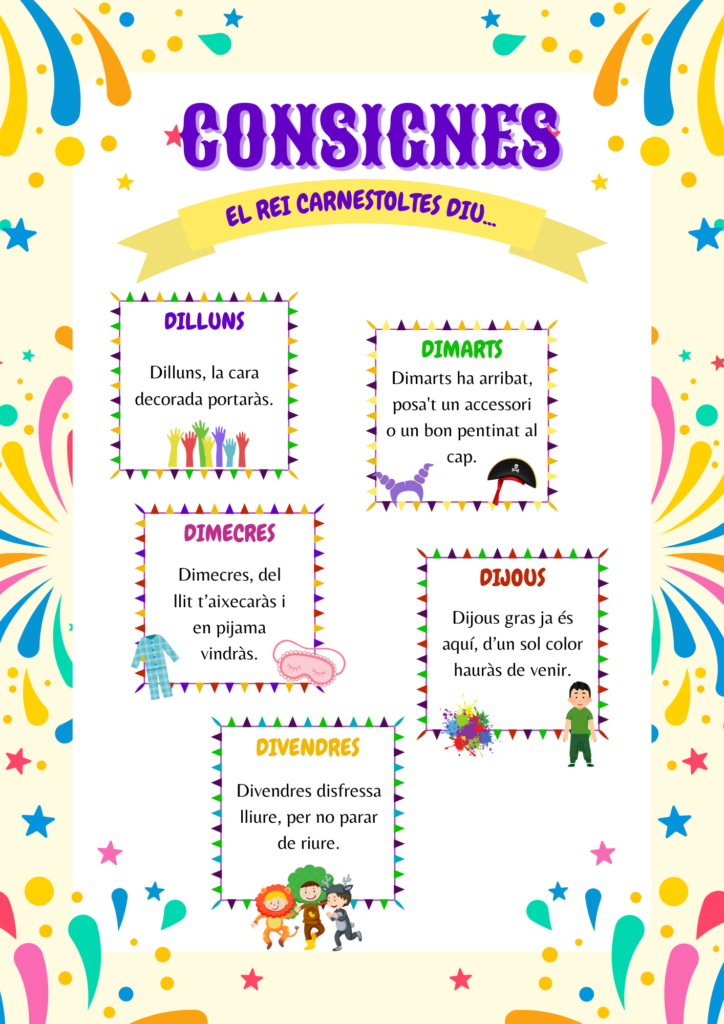 CONSIGNES

EL REI CARNESTOLTES DIU...

DILLUNS

Dilluns, la cara decorada portaràs.

DIMARTS

Dimarts ha arribat, posa't un accessori o un bon pentinat al cap.

DIMECRES

Dimecres, del llit t'aixecaràs i en pijama vindràs.

DIJOUS

Dijous gras ja és aquí, d'un sol color hauràs de venir.

DIVENDRES

Divendres disfressa lliure, per no parar de riure.